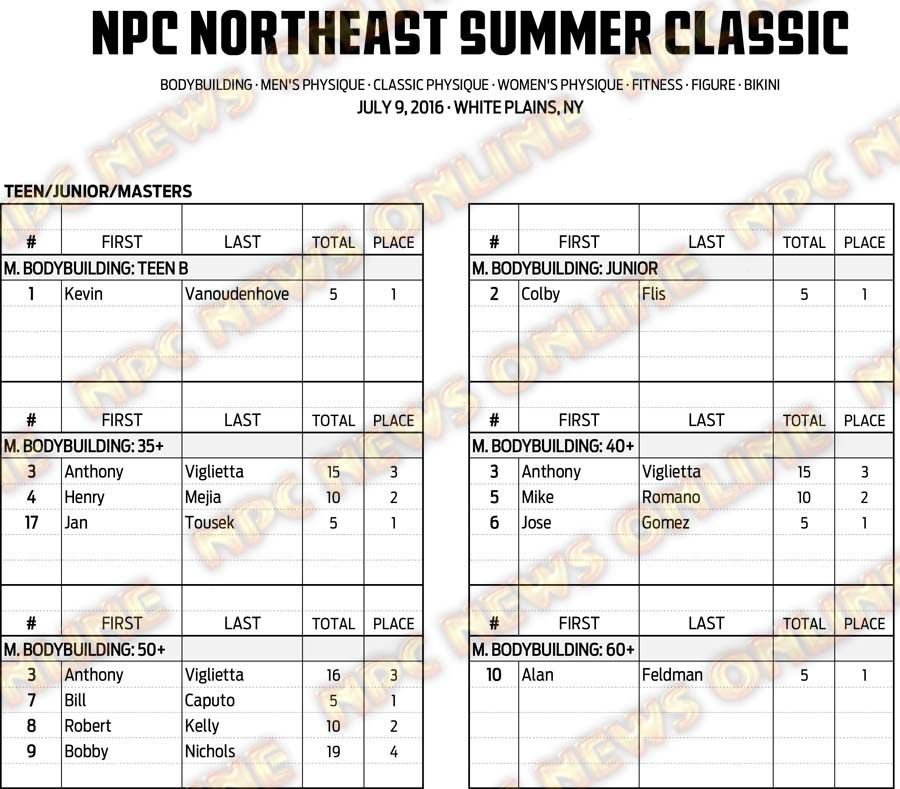 NPC NORTHEAST SUMMER CLASSIC

BODYBUILDING · MEN'S PHYSIQUE · CLASSIC PHYSIQUE · WOMEN'S PHYSIQUE · FITNESS · FIGURE · BIKINI
JULY 9, 2016 · WHITE PLAINS, NY

TEEN/JUNIOR/MASTERS

| # | FIRST | LAST | TOTAL | PLACE |
|---|---|---|---|---|
| M. BODYBUILDING: TEEN B | | | | |
| 1 | Kevin | Vanoudenhove | 5 | 1 |

| # | FIRST | LAST | TOTAL | PLACE |
|---|---|---|---|---|
| M. BODYBUILDING: 35+ | | | | |
| 3 | Anthony | Viglietta | 15 | 3 |
| 4 | Henry | Mejia | 10 | 2 |
| 17 | Jan | Tousek | 5 | 1 |

| # | FIRST | LAST | TOTAL | PLACE |
|---|---|---|---|---|
| M. BODYBUILDING: 50+ | | | | |
| 3 | Anthony | Viglietta | 16 | 3 |
| 7 | Bill | Caputo | 5 | 1 |
| 8 | Robert | Kelly | 10 | 2 |
| 9 | Bobby | Nichols | 19 | 4 |

| # | FIRST | LAST | TOTAL | PLACE |
|---|---|---|---|---|
| M. BODYBUILDING: JUNIOR | | | | |
| 2 | Colby | Flis | 5 | 1 |

| # | FIRST | LAST | TOTAL | PLACE |
|---|---|---|---|---|
| M. BODYBUILDING: 40+ | | | | |
| 3 | Anthony | Viglietta | 15 | 3 |
| 5 | Mike | Romano | 10 | 2 |
| 6 | Jose | Gomez | 5 | 1 |

| # | FIRST | LAST | TOTAL | PLACE |
|---|---|---|---|---|
| M. BODYBUILDING: 60+ | | | | |
| 10 | Alan | Feldman | 5 | 1 |

NPC NEWS ONLINE